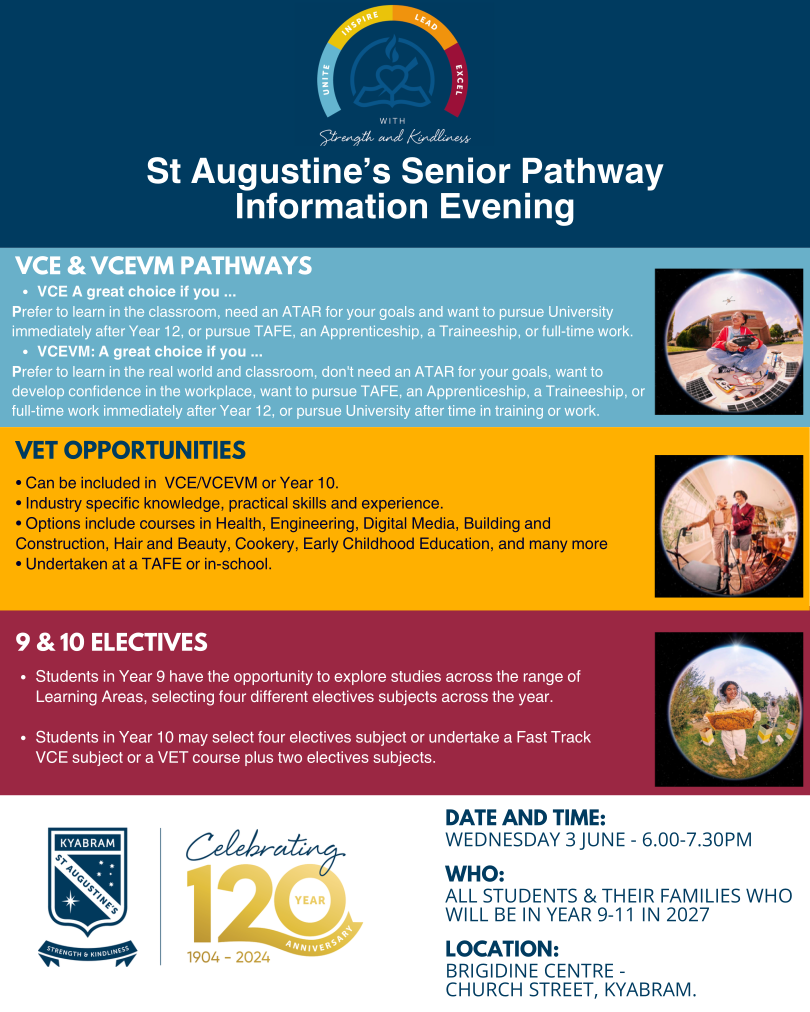 UNITE INSPIRE LEAD EXCEL
WITH
Strength and Kindliness

St Augustine's Senior Pathway Information Evening

VCE & VCEVM PATHWAYS

• VCE A great choice if you ...
Prefer to learn in the classroom, need an ATAR for your goals and want to pursue University immediately after Year 12, or pursue TAFE, an Apprenticeship, a Traineeship, or full-time work.
• VCEVM: A great choice if you ...
Prefer to learn in the real world and classroom, don't need an ATAR for your goals, want to develop confidence in the workplace, want to pursue TAFE, an Apprenticeship, a Traineeship, or full-time work immediately after Year 12, or pursue University after time in training or work.

VET OPPORTUNITIES

• Can be included in VCE/VCEVM or Year 10.
• Industry specific knowledge, practical skills and experience.
• Options include courses in Health, Engineering, Digital Media, Building and Construction, Hair and Beauty, Cookery, Early Childhood Education, and many more
• Undertaken at a TAFE or in-school.

9 & 10 ELECTIVES

• Students in Year 9 have the opportunity to explore studies across the range of Learning Areas, selecting four different electives subjects across the year.

• Students in Year 10 may select four electives subject or undertake a Fast Track VCE subject or a VET course plus two electives subjects.

KYABRAM
ST AUGUSTINE'S
STRENGTH & KINDLINESS

Celebrating 120 YEAR ANNIVERSARY
1904 - 2024

DATE AND TIME:
WEDNESDAY 3 JUNE - 6.00-7.30PM

WHO:
ALL STUDENTS & THEIR FAMILIES WHO WILL BE IN YEAR 9-11 IN 2027

LOCATION:
BRIGIDINE CENTRE - CHURCH STREET, KYABRAM.